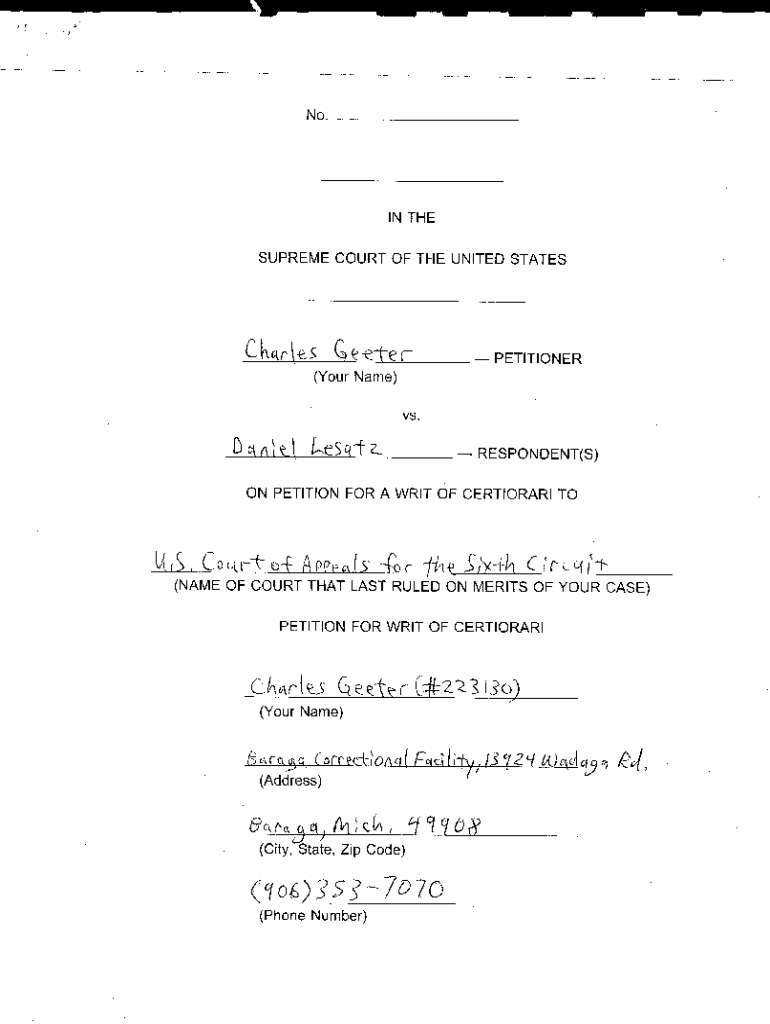 No.

IN THE

SUPREME COURT OF THE UNITED STATES

Charles Geeter — PETITIONER
(Your Name)

vs.

Daniel Lesatz — RESPONDENT(S)

ON PETITION FOR A WRIT OF CERTIORARI TO

U.S. Court of Appeals for the Sixth Circuit
(NAME OF COURT THAT LAST RULED ON MERITS OF YOUR CASE)

PETITION FOR WRIT OF CERTIORARI

Charles Geeter (#223130)
(Your Name)

Baraga Correctional Facility, 13924 Wadaga Rd,
(Address)

Baraga, Mich, 49908
(City, State, Zip Code)

(906) 353-7070
(Phone Number)